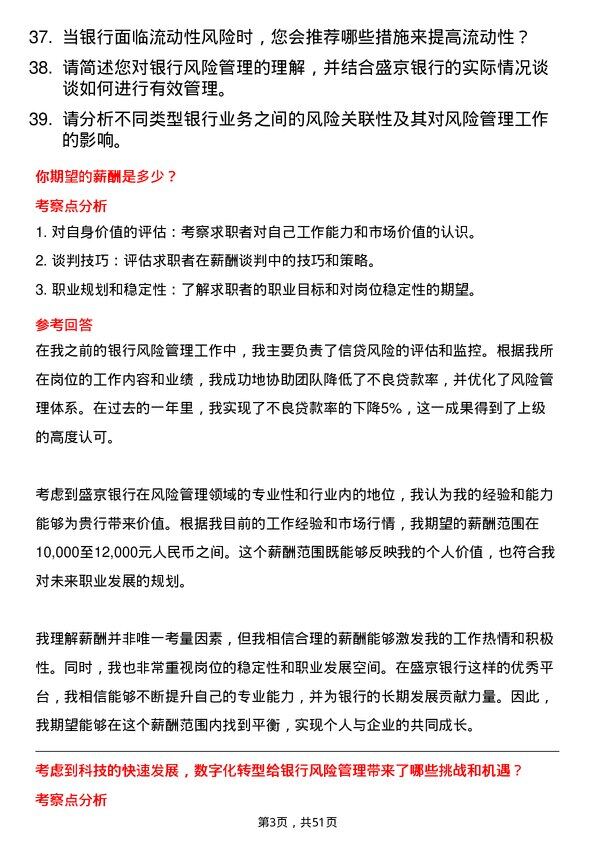 37. 当银行面临流动性风险时，您会推荐哪些措施来提高流动性？

38. 请简述您对银行风险管理的理解，并结合盛京银行的实际情况谈谈如何进行有效管理。

39. 请分析不同类型银行业务之间的风险关联性及其对风险管理工作的影响。

你期望的薪酬是多少？

考察点分析

1. 对自身价值的评估：考察求职者对自己工作能力和市场价值的认识。

2. 谈判技巧：评估求职者在薪酬谈判中的技巧和策略。

3. 职业规划和稳定性：了解求职者的职业目标和对岗位稳定性的期望。

参考回答

在我之前的银行风险管理工作中，我主要负责了信贷风险的评估和监控。根据我所在岗位的工作内容和业绩，我成功地协助团队降低了不良贷款率，并优化了风险管理体系。在过去的一年里，我实现了不良贷款率的下降5%，这一成果得到了上级的高度认可。

考虑到盛京银行在风险管理领域的专业性和行业内的地位，我认为我的经验和能力能够为贵行带来价值。根据我目前的工作经验和市场行情，我期望的薪酬范围在10,000至12,000元人民币之间。这个薪酬范围既能够反映我的个人价值，也符合我对未来职业发展的规划。

我理解薪酬并非唯一考量因素，但我相信合理的薪酬能够激发我的工作热情和积极性。同时，我也非常重视岗位的稳定性和职业发展空间。在盛京银行这样的优秀平台，我相信能够不断提升自己的专业能力，并为银行的长期发展贡献力量。因此，我期望能够在这个薪酬范围内找到平衡，实现个人与企业的共同成长。

考虑到科技的快速发展，数字化转型给银行风险管理带来了哪些挑战和机遇？

考察点分析

第3页，共51页